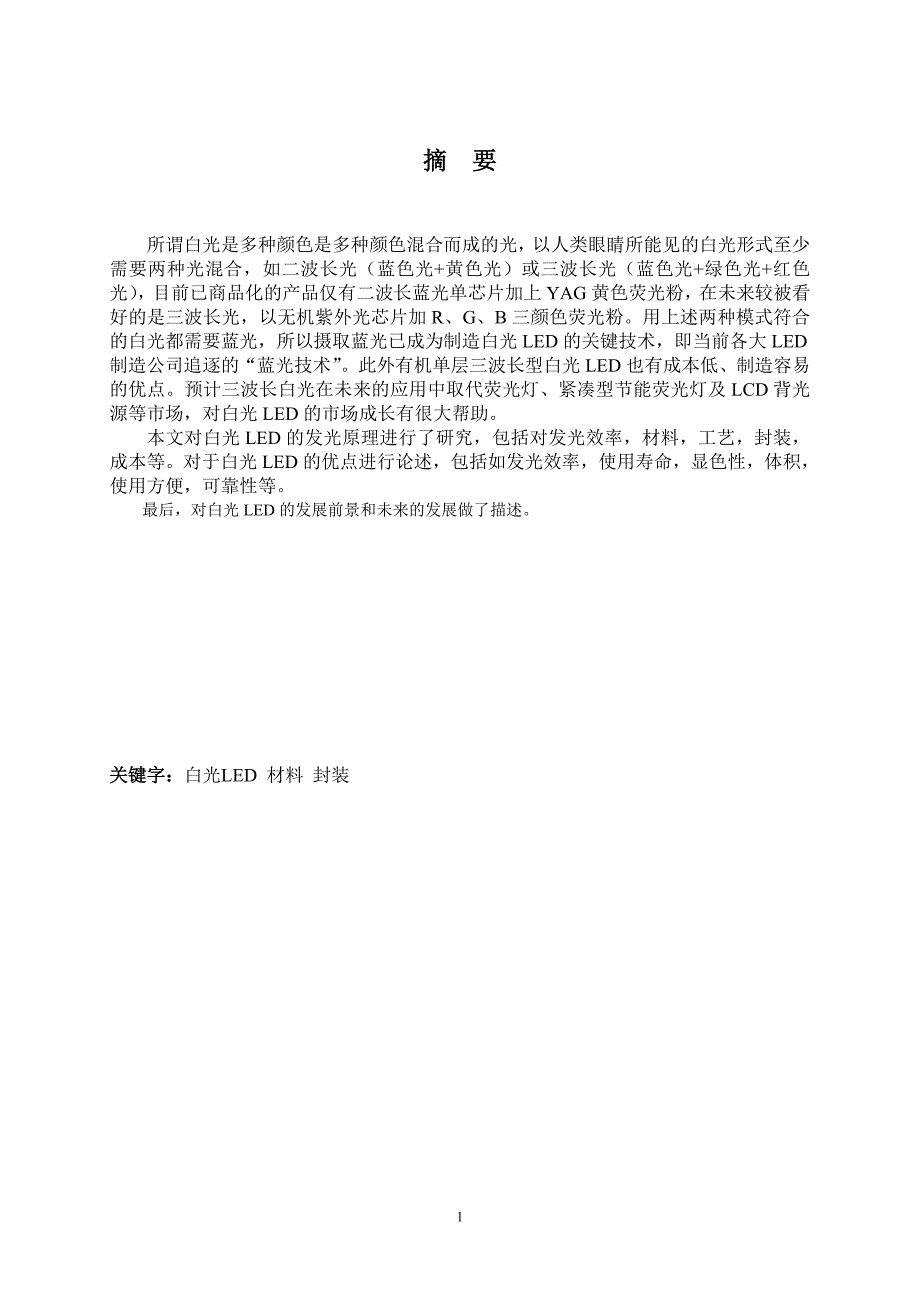 摘 要

所谓白光是多种颜色是多种颜色混合而成的光，以人类眼睛所能见的白光形式至少需要两种光混合，如二波长光（蓝色光+黄色光）或三波长光（蓝色光+绿色光+红色光），目前已商品化的产品仅有二波长蓝光单芯片加上 YAG 黄色荧光粉，在未来较被看好的是三波长光，以无机紫外光芯片加 R、G、B 三颜色荧光粉。用上述两种模式符合的白光都需要蓝光，所以摄取蓝光已成为制造白光 LED 的关键技术，即当前各大 LED 制造公司追逐的“蓝光技术”。此外有机单层三波长型白光 LED 也有成本低、制造容易的优点。预计三波长白光在未来的应用中取代荧光灯、紧凑型节能荧光灯及 LCD 背光源等市场，对白光 LED 的市场成长有很大帮助。

本文对白光 LED 的发光原理进行了研究，包括对发光效率，材料，工艺，封装，成本等。对于白光 LED 的优点进行论述，包括如发光效率，使用寿命，显色性，体积，使用方便，可靠性等。

最后，对白光 LED 的发展前景和未来的发展做了描述。

关键字：白光LED 材料 封装

1